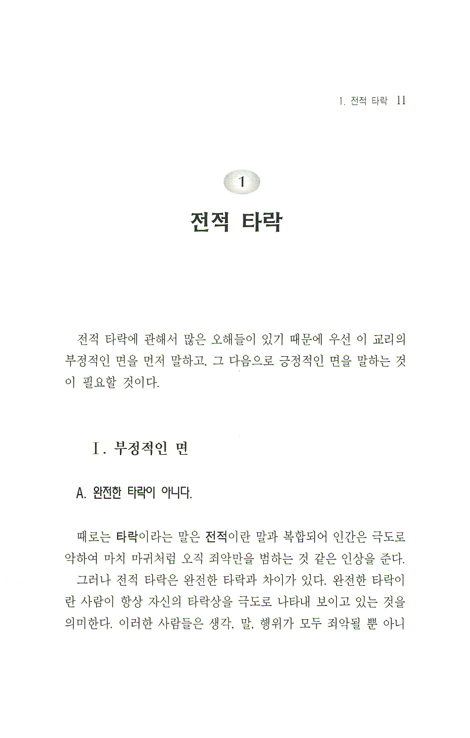 1. 전적 타락 11

1

전적 타락

전적 타락에 관해서 많은 오해들이 있기 때문에 우선 이 교리의 부정적인 면을 먼저 말하고, 그 다음으로 긍정적인 면을 말하는 것이 필요할 것이다.

I. 부정적인 면

A. 완전한 타락이 아니다.

때로는 타락이라는 말은 전적이란 말과 복합되어 인간은 극도로 악하여 마치 마귀처럼 오직 죄악만을 범하는 것 같은 인상을 준다.

그러나 전적 타락은 완전한 타락과 차이가 있다. 완전한 타락이란 사람이 항상 자신의 타락상을 극도로 나타내 보이고 있는 것을 의미한다. 이러한 사람들은 생각, 말, 행위가 모두 죄악될 뿐 아니